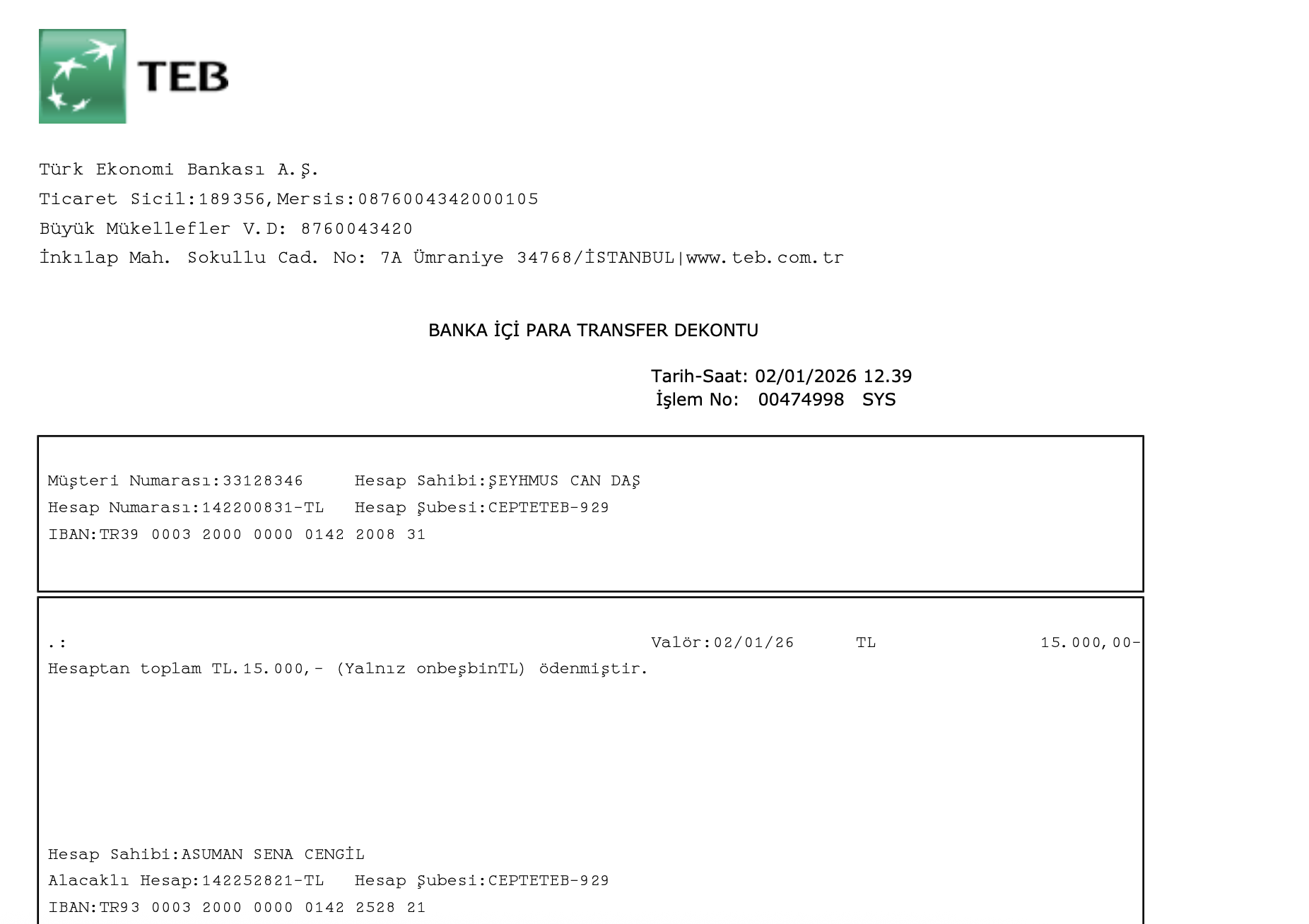 TEB

Türk Ekonomi Bankası A.Ş.
Ticaret Sicil:189356,Mersis:0876004342000105
Büyük Mükellefler V.D: 8760043420
İnkılap Mah. Sokullu Cad. No: 7A Ümraniye 34768/İSTANBUL|www.teb.com.tr

BANKA İÇİ PARA TRANSFER DEKONTU

Tarih-Saat: 02/01/2026 12.39
İşlem No: 00474998 SYS

Müşteri Numarası:33128346 Hesap Sahibi:ŞEYHMUS CAN DAŞ
Hesap Numarası:142200831-TL Hesap Şubesi:CEPTETEB-929
IBAN:TR39 0003 2000 0000 0142 2008 31

.: Valör:02/01/26 TL 15.000,00-
Hesaptan toplam TL.15.000,- (Yalnız onbeşbinTL) ödenmiştir.

Hesap Sahibi:ASUMAN SENA CENGİL
Alacaklı Hesap:142252821-TL Hesap Şubesi:CEPTETEB-929
IBAN:TR93 0003 2000 0000 0142 2528 21